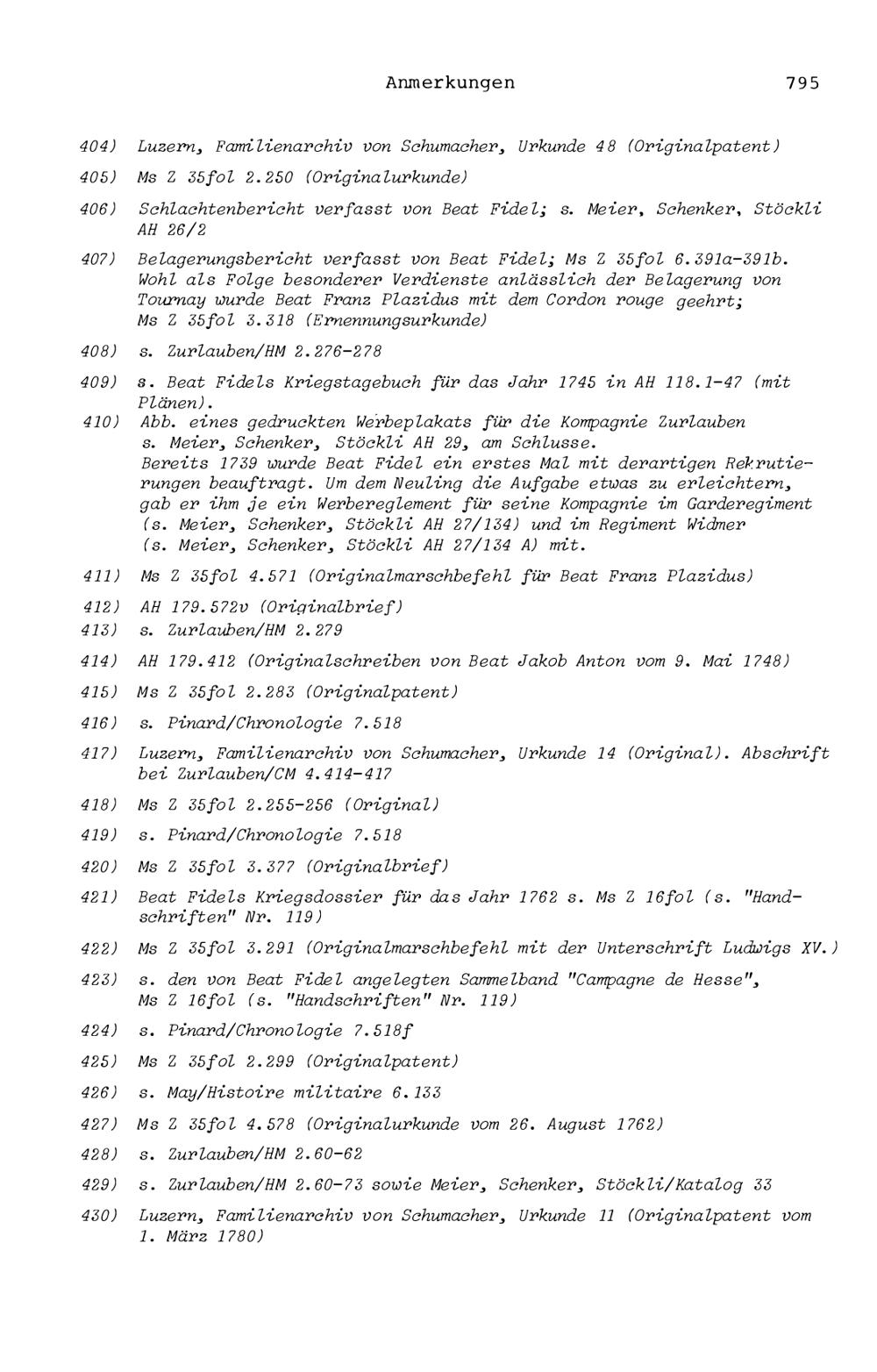 Anmerkungen 795

404) Luzern, Familienarchiv von Schumacher, Urkunde 48 (Originalpatent)

405) Ms Z 35fol 2.250 (Originalurkunde)

406) Schlachtenbericht verfasst von Beat Fidel; s. Meier, Schenker, Stöckli AH 26/2

407) Belagerungsbericht verfasst von Beat Fidel; Ms Z 35fol 6.391a-391b. Wohl als Folge besonderer Verdienste anlässlich der Belagerung von Tournay wurde Beat Franz Plazidus mit dem Cordon rouge geehrt; Ms Z 35fol 3.318 (Ernennungsurkunde)

408) s. Zurlauben/HM 2.276-278

409) s. Beat Fidels Kriegstagebuch für das Jahr 1745 in AH 118.1-47 (mit Plänen).

410) Abb. eines gedruckten Werbeplakats für die Kompagnie Zurlauben s. Meier, Schenker, Stöckli AH 29, am Schlusse.
Bereits 1739 wurde Beat Fidel ein erstes Mal mit derartigen Rekrutierungen beauftragt. Um dem Neuling die Aufgabe etwas zu erleichtern, gab er ihm je ein Werbereglement für seine Kompagnie im Garderegiment (s. Meier, Schenker, Stöckli AH 27/134) und im Regiment Widmer (s. Meier, Schenker, Stöckli AH 27/134 A) mit.

411) Ms Z 35fol 4.571 (Originalmarschbefehl für Beat Franz Plazidus)

412) AH 179.572v (Originalbrief)

413) s. Zurlauben/HM 2.279

414) AH 179.412 (Originalschreiben von Beat Jakob Anton vom 9. Mai 1748)

415) Ms Z 35fol 2.283 (Originalpatent)

416) s. Pinard/Chronologie 7.518

417) Luzern, Familienarchiv von Schumacher, Urkunde 14 (Original). Abschrift bei Zurlauben/CM 4.414-417

418) Ms Z 35fol 2.255-256 (Original)

419) s. Pinard/Chronologie 7.518

420) Ms Z 35fol 3.377 (Originalbrief)

421) Beat Fidels Kriegsdossier für das Jahr 1762 s. Ms Z 16fol (s. "Handschriften" Nr. 119)

422) Ms Z 35fol 3.291 (Originalmarschbefehl mit der Unterschrift Ludwigs XV.)

423) s. den von Beat Fidel angelegten Sammelband "Campagne de Hesse", Ms Z 16fol (s. "Handschriften" Nr. 119)

424) s. Pinard/Chronologie 7.518f

425) Ms Z 35fol 2.299 (Originalpatent)

426) s. May/Histoire militaire 6.133

427) Ms Z 35fol 4.578 (Originalurkunde vom 26. August 1762)

428) s. Zurlauben/HM 2.60-62

429) s. Zurlauben/HM 2.60-73 sowie Meier, Schenker, Stöckli/Katalog 33

430) Luzern, Familienarchiv von Schumacher, Urkunde 11 (Originalpatent vom 1. März 1780)